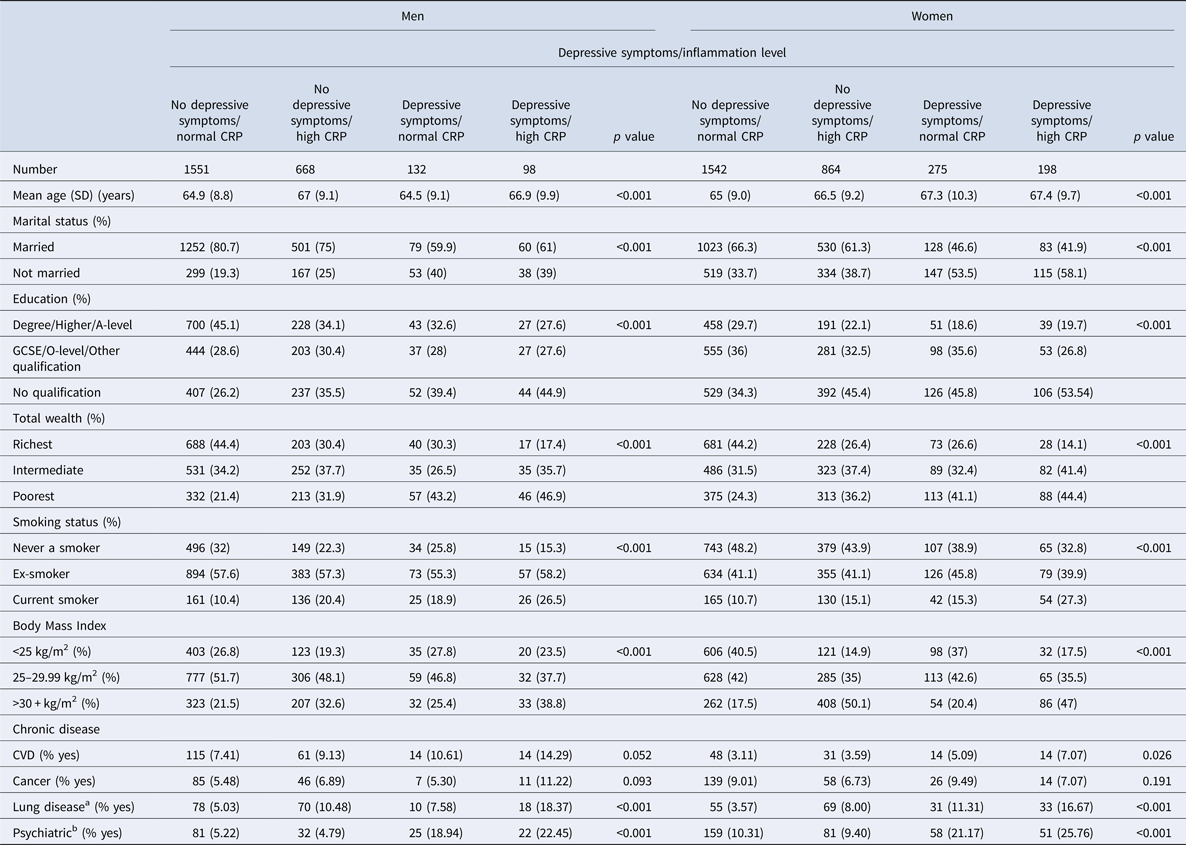 | | Men | | | | | Women | | | | |
|---|---|---|---|---|---|---|---|---|---|---|
| | Depressive symptoms/inflammation level | | | | | | | | | |
| | No depressive symptoms/ normal CRP | No depressive symptoms/ high CRP | Depressive symptoms/ normal CRP | Depressive symptoms/ high CRP | $p$ value | No depressive symptoms/ normal CRP | No depressive symptoms/ high CRP | Depressive symptoms/ normal CRP | Depressive symptoms/ high CRP | $p$ value |
| Number | 1551 | 668 | 132 | 98 | | 1542 | 864 | 275 | 198 | |
| Mean age (SD) (years) | 64.9 (8.8) | 67 (9.1) | 64.5 (9.1) | 66.9 (9.9) | <0.001 | 65 (9.0) | 66.5 (9.2) | 67.3 (10.3) | 67.4 (9.7) | <0.001 |
| Marital status (%) | | | | | | | | | | |
| Married | 1252 (80.7) | 501 (75) | 79 (59.9) | 60 (61) | <0.001 | 1023 (66.3) | 530 (61.3) | 128 (46.6) | 83 (41.9) | <0.001 |
| Not married | 299 (19.3) | 167 (25) | 53 (40) | 38 (39) | | 519 (33.7) | 334 (38.7) | 147 (53.5) | 115 (58.1) | |
| Education (%) | | | | | | | | | | |
| Degree/Higher/A-level | 700 (45.1) | 228 (34.1) | 43 (32.6) | 27 (27.6) | <0.001 | 458 (29.7) | 191 (22.1) | 51 (18.6) | 39 (19.7) | <0.001 |
| GCSE/O-level/Other qualification | 444 (28.6) | 203 (30.4) | 37 (28) | 27 (27.6) | | 555 (36) | 281 (32.5) | 98 (35.6) | 53 (26.8) | |
| No qualification | 407 (26.2) | 237 (35.5) | 52 (39.4) | 44 (44.9) | | 529 (34.3) | 392 (45.4) | 126 (45.8) | 106 (53.54) | |
| Total wealth (%) | | | | | | | | | | |
| Richest | 688 (44.4) | 203 (30.4) | 40 (30.3) | 17 (17.4) | <0.001 | 681 (44.2) | 228 (26.4) | 73 (26.6) | 28 (14.1) | <0.001 |
| Intermediate | 531 (34.2) | 252 (37.7) | 35 (26.5) | 35 (35.7) | | 486 (31.5) | 323 (37.4) | 89 (32.4) | 82 (41.4) | |
| Poorest | 332 (21.4) | 213 (31.9) | 57 (43.2) | 46 (46.9) | | 375 (24.3) | 313 (36.2) | 113 (41.1) | 88 (44.4) | |
| Smoking status (%) | | | | | | | | | | |
| Never a smoker | 496 (32) | 149 (22.3) | 34 (25.8) | 15 (15.3) | <0.001 | 743 (48.2) | 379 (43.9) | 107 (38.9) | 65 (32.8) | <0.001 |
| Ex-smoker | 894 (57.6) | 383 (57.3) | 73 (55.3) | 57 (58.2) | | 634 (41.1) | 355 (41.1) | 126 (45.8) | 79 (39.9) | |
| Current smoker | 161 (10.4) | 136 (20.4) | 25 (18.9) | 26 (26.5) | | 165 (10.7) | 130 (15.1) | 42 (15.3) | 54 (27.3) | |
| Body Mass Index | | | | | | | | | | |
| <25 kg/m$^2$ (%) | 403 (26.8) | 123 (19.3) | 35 (27.8) | 20 (23.5) | <0.001 | 606 (40.5) | 121 (14.9) | 98 (37) | 32 (17.5) | <0.001 |
| 25–29.99 kg/m$^2$ (%) | 777 (51.7) | 306 (48.1) | 59 (46.8) | 32 (37.7) | | 628 (42) | 285 (35) | 113 (42.6) | 65 (35.5) | |
| >30 + kg/m$^2$ (%) | 323 (21.5) | 207 (32.6) | 32 (25.4) | 33 (38.8) | | 262 (17.5) | 408 (50.1) | 54 (20.4) | 86 (47) | |
| Chronic disease | | | | | | | | | | |
| CVD (% yes) | 115 (7.41) | 61 (9.13) | 14 (10.61) | 14 (14.29) | 0.052 | 48 (3.11) | 31 (3.59) | 14 (5.09) | 14 (7.07) | 0.026 |
| Cancer (% yes) | 85 (5.48) | 46 (6.89) | 7 (5.30) | 11 (11.22) | 0.093 | 139 (9.01) | 58 (6.73) | 26 (9.49) | 14 (7.07) | 0.191 |
| Lung disease$^a$ (% yes) | 78 (5.03) | 70 (10.48) | 10 (7.58) | 18 (18.37) | <0.001 | 55 (3.57) | 69 (8.00) | 31 (11.31) | 33 (16.67) | <0.001 |
| Psychiatric$^b$ (% yes) | 81 (5.22) | 32 (4.79) | 25 (18.94) | 22 (22.45) | <0.001 | 159 (10.31) | 81 (9.40) | 58 (21.17) | 51 (25.76) | <0.001 |